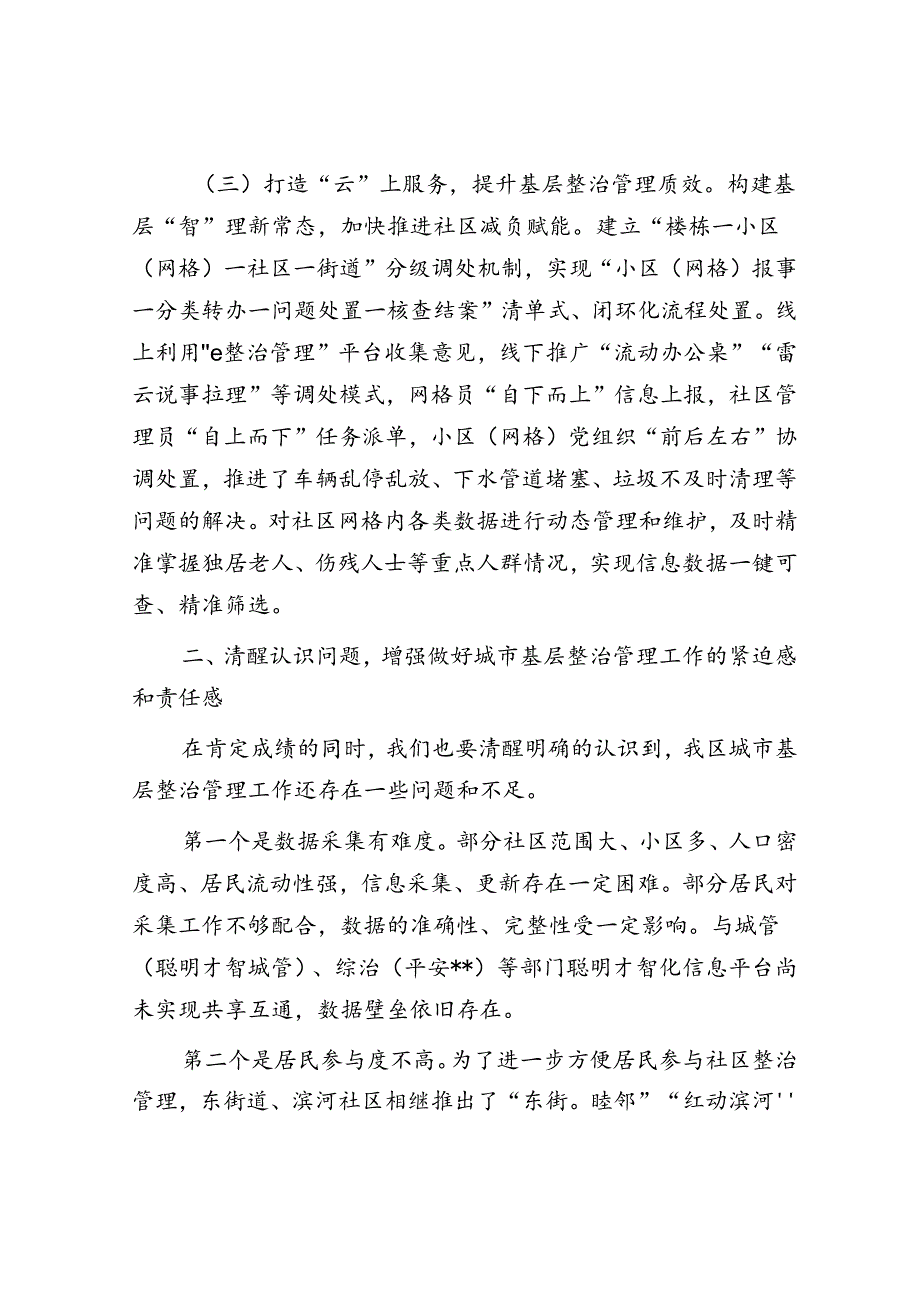 （三）打造“云”上服务，提升基层整治管理质效。构建基层“智”理新常态，加快推进社区减负赋能。建立“楼栋一小区（网格）一社区一街道”分级调处机制，实现“小区（网格）报事一分类转办一问题处置一核查结案”清单式、闭环化流程处置。线上利用"e整治管理”平台收集意见，线下推广“流动办公桌”“雷云说事拉理”等调处模式，网格员“自下而上”信息上报，社区管理员“自上而下”任务派单，小区（网格）党组织“前后左右”协调处置，推进了车辆乱停乱放、下水管道堵塞、垃圾不及时清理等问题的解决。对社区网格内各类数据进行动态管理和维护，及时精准掌握独居老人、伤残人士等重点人群情况，实现信息数据一键可查、精准筛选。

二、清醒认识问题，增强做好城市基层整治管理工作的紧迫感和责任感

在肯定成绩的同时，我们也要清醒明确的认识到，我区城市基层整治管理工作还存在一些问题和不足。

第一个是数据采集有难度。部分社区范围大、小区多、人口密度高、居民流动性强，信息采集、更新存在一定困难。部分居民对采集工作不够配合，数据的准确性、完整性受一定影响。与城管（聪明才智城管）、综治（平安**）等部门聪明才智化信息平台尚未实现共享互通，数据壁垒依旧存在。

第二个是居民参与度不高。为了进一步方便居民参与社区整治管理，东街道、滨河社区相继推出了“东街。睦邻”“红动滨河''